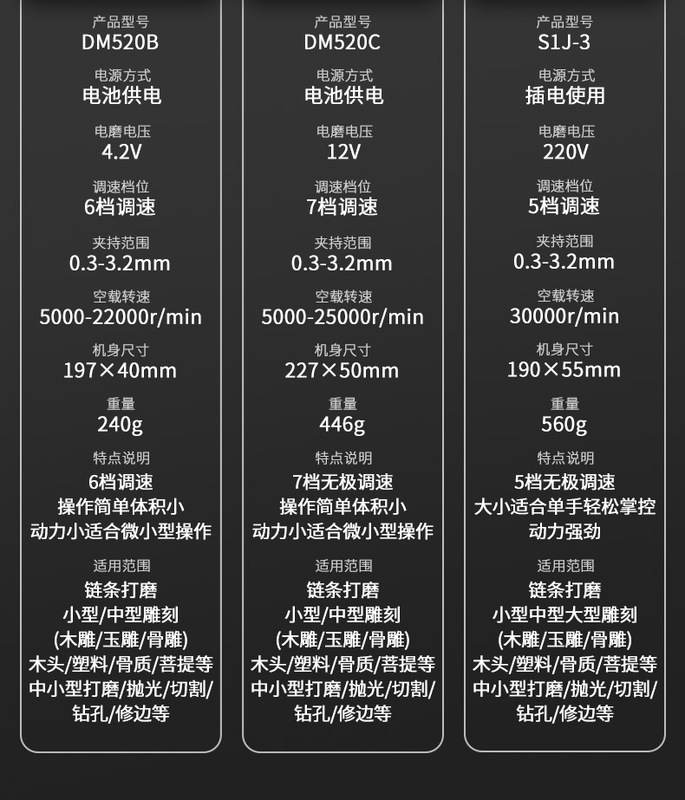 产品型号
DM520B

电源方式
电池供电

电磨电压
4.2V

调速档位
6档调速

夹持范围
0.3-3.2mm

空载转速
5000-22000r/min

机身尺寸
197×40mm

重量
240g

特点说明
6档调速
操作简单体积小
动力小适合微小型操作

适用范围
链条打磨
小型/中型雕刻
(木雕/玉雕/骨雕)
木头/塑料/骨质/菩提等
中小型打磨/抛光/切割/
钻孔/修边等

产品型号
DM520C

电源方式
电池供电

电磨电压
12V

调速档位
7档调速

夹持范围
0.3-3.2mm

空载转速
5000-25000r/min

机身尺寸
227×50mm

重量
446g

特点说明
7档无极调速
操作简单体积小
动力小适合微小型操作

适用范围
链条打磨
小型/中型雕刻
(木雕/玉雕/骨雕)
木头/塑料/骨质/菩提等
中小型打磨/抛光/切割/
钻孔/修边等

产品型号
S1J-3

电源方式
插电使用

电磨电压
220V

调速档位
5档调速

夹持范围
0.3-3.2mm

空载转速
30000r/min

机身尺寸
190×55mm

重量
560g

特点说明
5档无极调速
大小适合单手轻松掌控
动力强劲

适用范围
链条打磨
小型中型大型雕刻
(木雕/玉雕/骨雕)
木头/塑料/骨质/菩提等
中小型打磨/抛光/切割/
钻孔/修边等